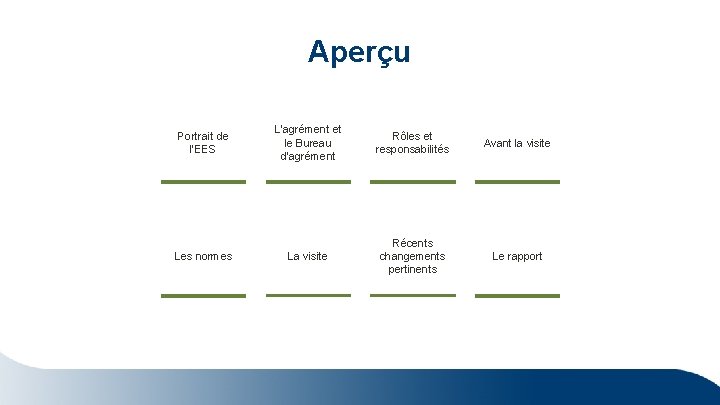 Aperçu

Portrait de l'EES

L'agrément et le Bureau d'agrément

Rôles et responsabilités

Avant la visite

Les normes

La visite

Récents changements pertinents

Le rapport